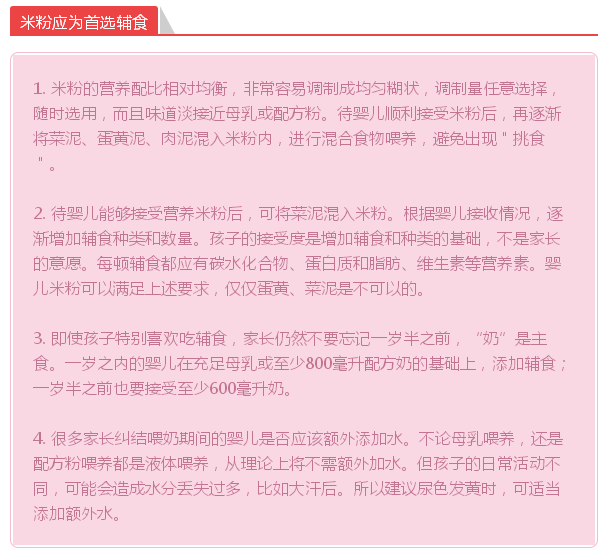 米粉应为首选辅食

1. 米粉的营养配比相对均衡，非常容易调制成均匀糊状，调制量任意选择，随时选用，而且味道淡接近母乳或配方粉。待婴儿顺利接受米粉后，再逐渐将菜泥、蛋黄泥、肉泥混入米粉内，进行混合食物喂养，避免出现＂挑食＂。

2. 待婴儿能够接受营养米粉后，可将菜泥混入米粉。根据婴儿接收情况，逐渐增加辅食种类和数量。孩子的接受度是增加辅食和种类的基础，不是家长的意愿。每顿辅食都应有碳水化合物、蛋白质和脂肪、维生素等营养素。婴儿米粉可以满足上述要求，仅仅蛋黄、菜泥是不可以的。

3. 即使孩子特别喜欢吃辅食，家长仍然不要忘记一岁半之前，“奶”是主食。一岁之内的婴儿在充足母乳或至少800毫升配方奶的基础上，添加辅食；一岁半之前也要接受至少600毫升奶。

4. 很多家长纠结喂奶期间的婴儿是否应该额外添加水。不论母乳喂养，还是配方粉喂养都是液体喂养，从理论上将不需额外加水。但孩子的日常活动不同，可能会造成水分丢失过多，比如大汗后。所以建议尿色发黄时，可适当添加额外水。